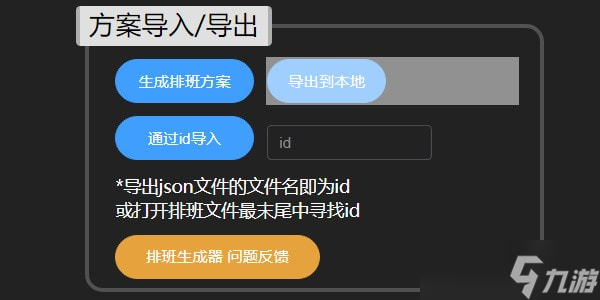 方案导入/导出

生成排班方案

导出到本地

通过id导入

id

*导出json文件的文件名即为id
或打开排班文件最末尾中寻找id

排班生成器 问题反馈

九游